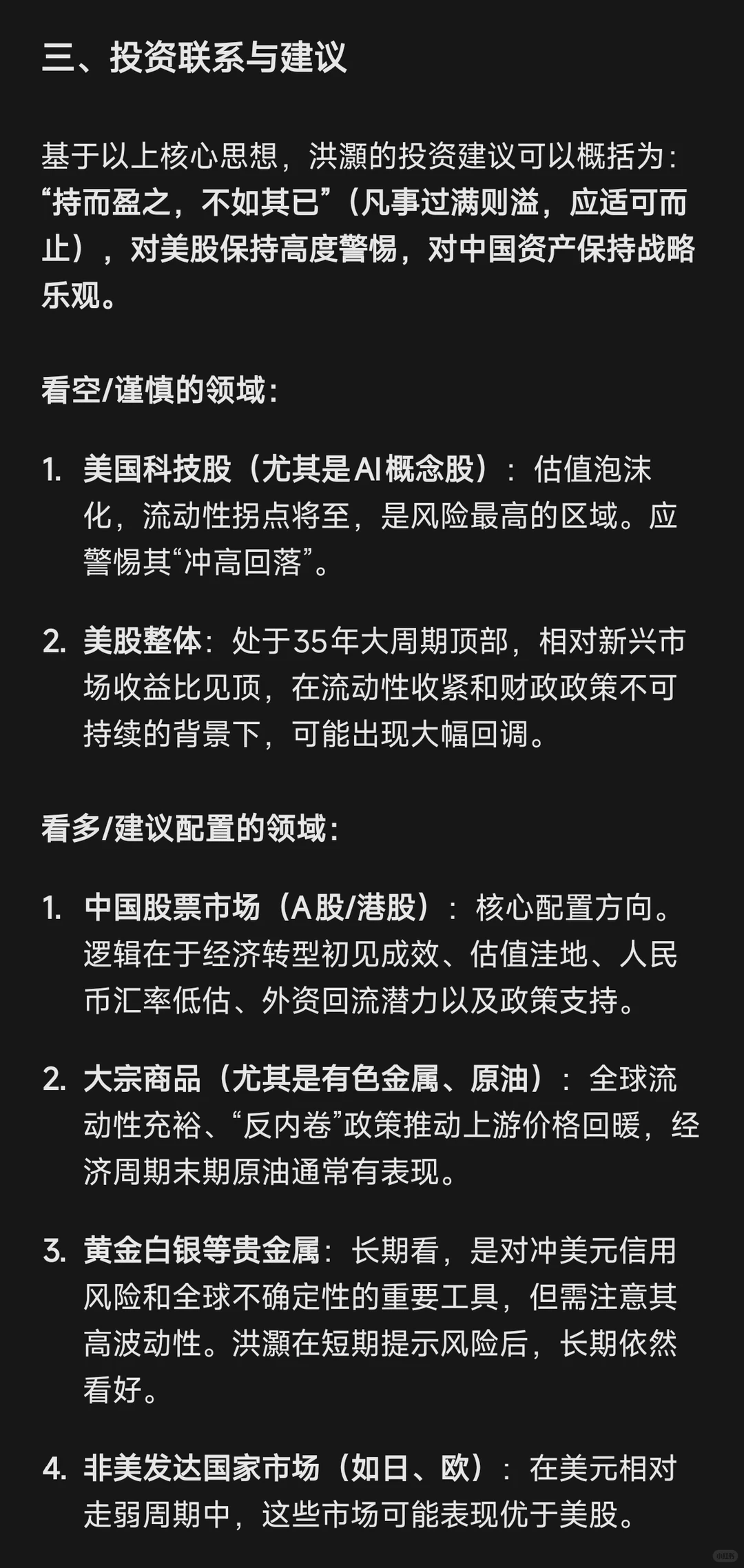 三、投资联系与建议

基于以上核心思想，洪灏的投资建议可以概括为：“持而盈之，不如其已”（凡事过满则溢，应适可而止），对美股保持高度警惕，对中国资产保持战略乐观。

看空/谨慎的领域：

1. 美国科技股（尤其是AI概念股）：估值泡沫化，流动性拐点将至，是风险最高的区域。应警惕其“冲高回落”。

2. 美股整体：处于35年大周期顶部，相对新兴市场收益比见顶，在流动性收紧和财政政策不可持续的背景下，可能出现大幅回调。

看多/建议配置的领域：

1. 中国股票市场（A股/港股）：核心配置方向。逻辑在于经济转型初见成效、估值洼地、人民币汇率低估、外资回流潜力以及政策支持。

2. 大宗商品（尤其是有色金属、原油）：全球流动性充裕、“反内卷”政策推动上游价格回暖，经济周期末期原油通常有表现。

3. 黄金白银等贵金属：长期看，是对冲美元信用风险和全球不确定性的重要工具，但需注意其高波动性。洪灏在短期提示风险后，长期依然看好。

4. 非美发达国家市场（如日、欧）：在美元相对走弱周期中，这些市场可能表现优于美股。